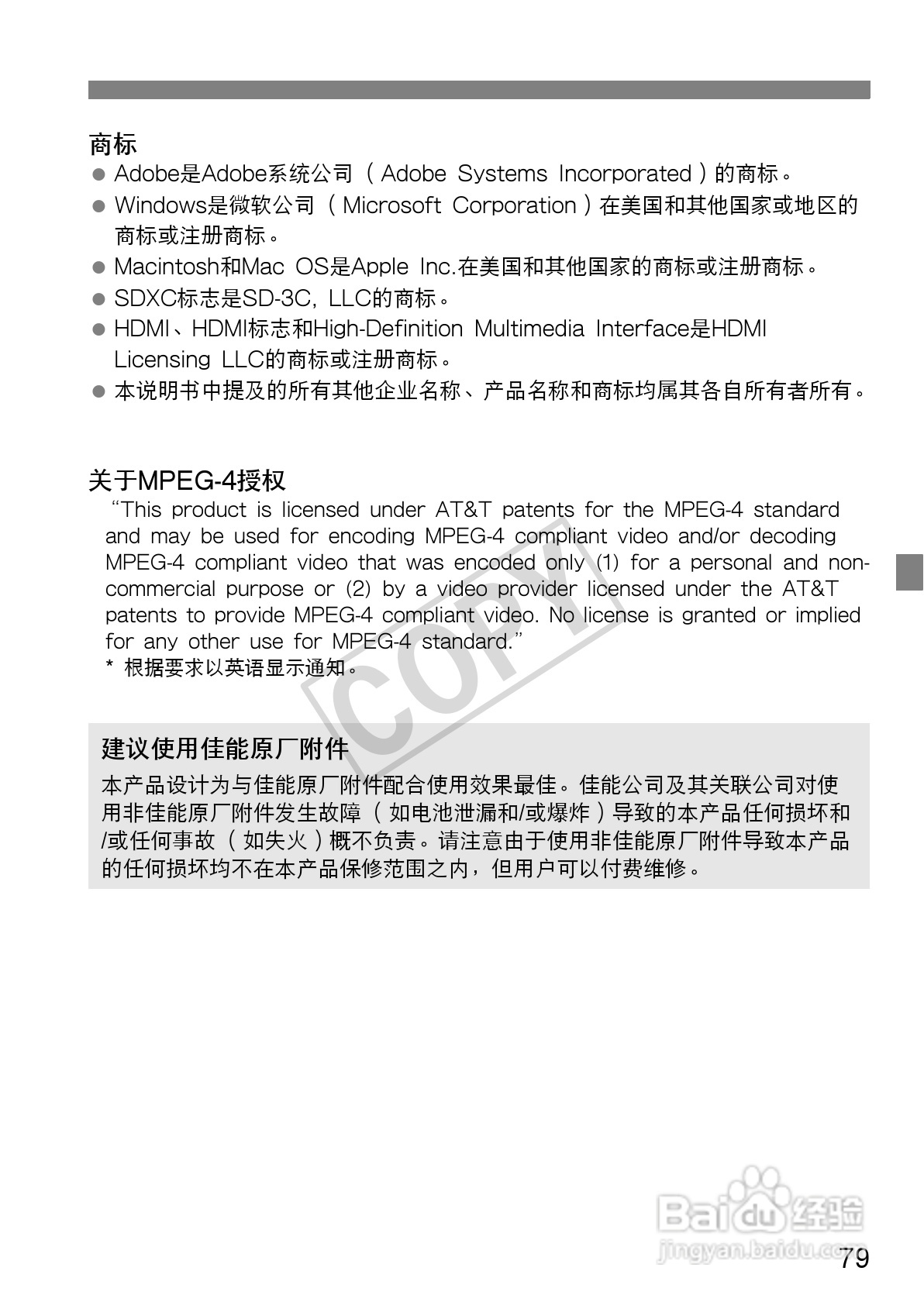 商标

● Adobe是Adobe系统公司（Adobe Systems Incorporated）的商标。

● Windows是微软公司（Microsoft Corporation）在美国和其他国家或地区的商标或注册商标。

● Macintosh和Mac OS是Apple Inc.在美国和其他国家的商标或注册商标。

● SDXC标志是SD-3C, LLC的商标。

● HDMI、HDMI标志和High-Definition Multimedia Interface是HDMI Licensing LLC的商标或注册商标。

● 本说明书中提及的所有其他企业名称、产品名称和商标均属其各自所有者所有。

关于MPEG-4授权

"This product is licensed under AT&T patents for the MPEG-4 standard and may be used for encoding MPEG-4 compliant video and/or decoding MPEG-4 compliant video that was encoded only (1) for a personal and non-commercial purpose or (2) by a video provider licensed under the AT&T patents to provide MPEG-4 compliant video. No license is granted or implied for any other use for MPEG-4 standard."

* 根据要求以英语显示通知。

COPY

建议使用佳能原厂附件

本产品设计为与佳能原厂附件配合使用效果最佳。佳能公司及其关联公司对使用非佳能原厂附件发生故障（如电池泄漏和/或爆炸）导致的本产品任何损坏和/或任何事故（如失火）概不负责。请注意由于使用非佳能原厂附件导致本产品的任何损坏均不在本产品保修范围之内，但用户可以付费维修。

Baidu经验
jingyan.baidu.com

79